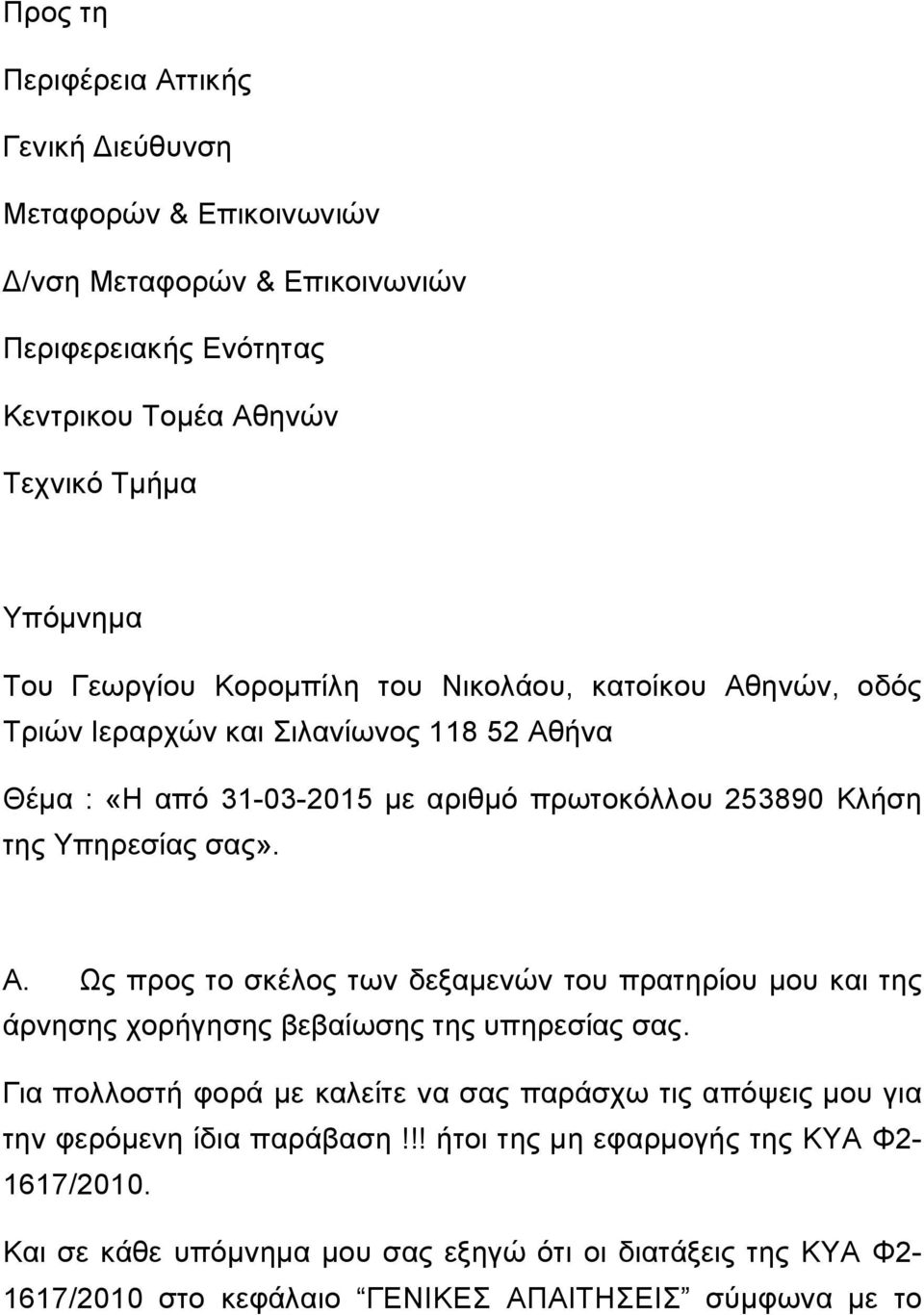 Προς τη

Περιφέρεια Αττικής

Γενική Διεύθυνση

Μεταφορών & Επικοινωνιών

Δ/νση Μεταφορών & Επικοινωνιών

Περιφερειακής Ενότητας

Κεντρικου Τομέα Αθηνών

Τεχνικό Τμήμα

Υπόμνημα

Του Γεωργίου Κορομπίλη του Νικολάου, κατοίκου Αθηνών, οδός Τριών Ιεραρχών και Σιλανίωνος 118 52 Αθήνα

Θέμα : «Η από 31-03-2015 με αριθμό πρωτοκόλλου 253890 Κλήση της Υπηρεσίας σας».

Α. Ως προς το σκέλος των δεξαμενών του πρατηρίου μου και της άρνησης χορήγησης βεβαίωσης της υπηρεσίας σας.

Για πολλοστή φορά με καλείτε να σας παράσχω τις απόψεις μου για την φερόμενη ίδια παράβαση!!! ήτοι της μη εφαρμογής της ΚΥΑ Φ2-1617/2010.

Και σε κάθε υπόμνημα μου σας εξηγώ ότι οι διατάξεις της ΚΥΑ Φ2-1617/2010 στο κεφάλαιο “ΓΕΝΙΚΕΣ ΑΠΑΙΤΗΣΕΙΣ” σύμφωνα με το